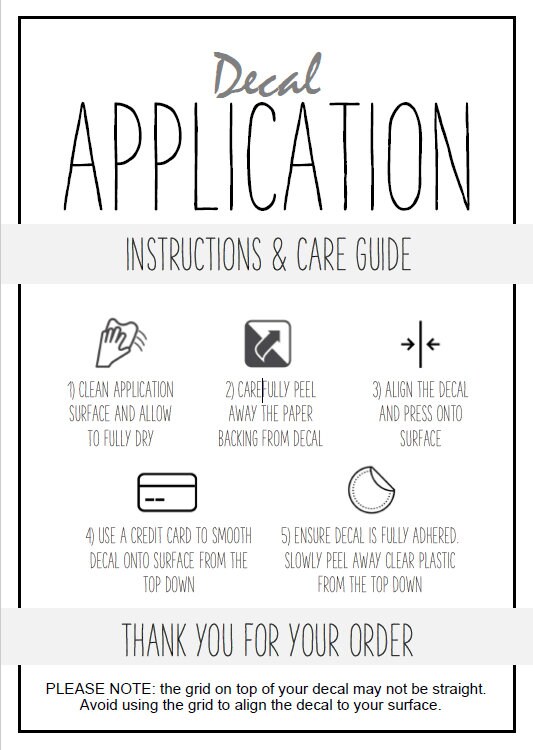 Decal
APPLICATION

INSTRUCTIONS & CARE GUIDE

1) CLEAN APPLICATION SURFACE AND ALLOW TO FULLY DRY

2) CAREFULLY PEEL AWAY THE PAPER BACKING FROM DECAL

3) ALIGN THE DECAL AND PRESS ONTO SURFACE

4) USE A CREDIT CARD TO SMOOTH DECAL ONTO SURFACE FROM THE TOP DOWN

5) ENSURE DECAL IS FULLY ADHERED. SLOWLY PEEL AWAY CLEAR PLASTIC FROM THE TOP DOWN

THANK YOU FOR YOUR ORDER

PLEASE NOTE: the grid on top of your decal may not be straight. Avoid using the grid to align the decal to your surface.